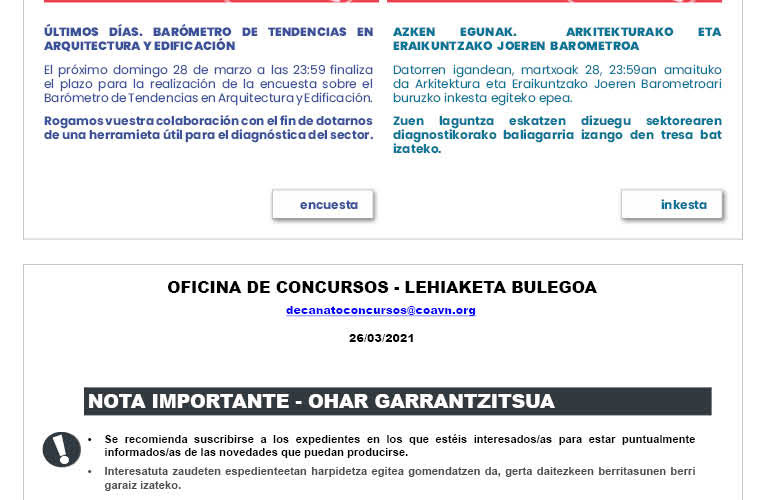 ÚLTIMOS DÍAS. BARÓMETRO DE TENDENCIAS EN ARQUITECTURA Y EDIFICACIÓN

El próximo domingo 28 de marzo a las 23:59 finaliza el plazo para la realización de la encuesta sobre el Barómetro de Tendencias en Arquitectura y Edificación.

Rogamos vuestra colaboración con el fin de dotarnos de una herramieta útil para el diagnóstica del sector.

encuesta

AZKEN EGUNAK. ARKITEKTURAKO ETA ERAIKUNTZAKO JOEREN BAROMETROA

Datorren igandean, martxoak 28, 23:59an amaituko da Arkitektura eta Eraikuntzako Joeren Barometroari buruzko inkesta egiteko epea.

Zuen laguntza eskatzen dizuegu sektorearen diagnostikorako baliagarria izango den tresa bat izateko.

inkesta

OFICINA DE CONCURSOS - LEHIAKETA BULEGOA

decanatoconcursos@coavn.org

26/03/2021

NOTA IMPORTANTE - OHAR GARRANTZITSUA

• Se recomienda suscribirse a los expedientes en los que estéis interesados/as para estar puntualmente informados/as de las novedades que puedan producirse.

• Interesatuta zaudeten espedienteetan harpidetza egitea gomendatzen da, gerta daitezkeen berritasunen berri garaiz izateko.